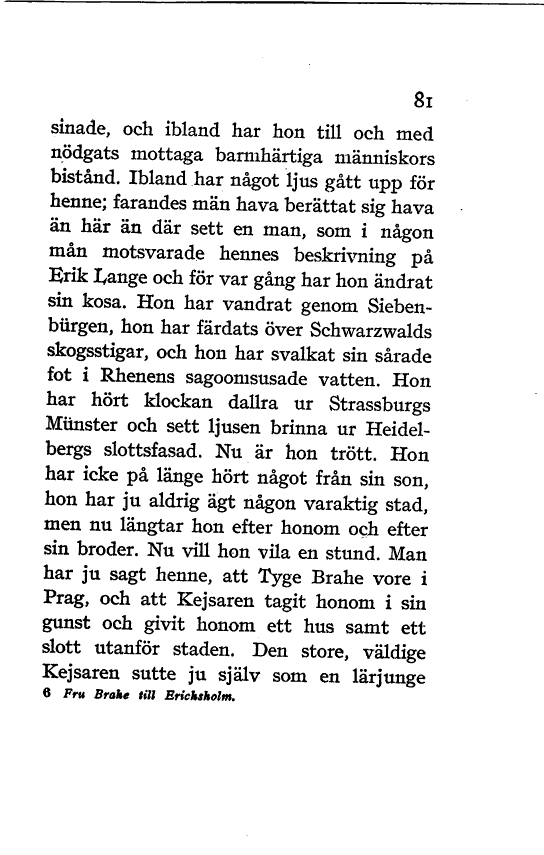 81

sinade, och ibland har hon till och med nödgats mottaga barmhärtiga människors bistånd. Ibland har något ljus gått upp för henne; farandes män hava berättat sig hava än här än där sett en man, som i någon mån motsvarade hennes beskrivning på Erik Lange och för var gång har hon ändrat sin kosa. Hon har vandrat genom Siebenbürgen, hon har färdats över Schwarzwalds skogsstigar, och hon har svalkat sin sårade fot i Rhenens sagoomsusade vatten. Hon har hört klockan dallra ur Strassburgs Münster och sett ljusen brinna ur Heidelbergs slottsfasad. Nu är hon trött. Hon har icke på länge hört något från sin son, hon har ju aldrig ägt någon varaktig stad, men nu längtar hon efter honom och efter sin broder. Nu vill hon vila en stund. Man har ju sagt henne, att Tyge Brahe vore i Prag, och att Kejsaren tagit honom i sin gunst och givit honom ett hus samt ett slott utanför staden. Den store, väldige Kejsaren sutte ju själv som en lärjunge

6 Fru Brahe till Erichsholm.